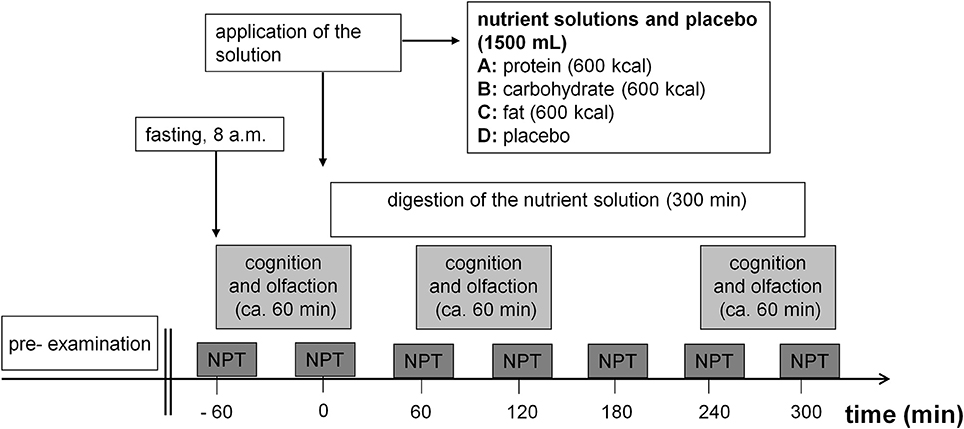 application of the solution

nutrient solutions and placebo (1500 mL)
A: protein (600 kcal)
B: carbohydrate (600 kcal)
C: fat (600 kcal)
D: placebo

fasting, 8 a.m.

digestion of the nutrient solution (300 min)

cognition and olfaction (ca. 60 min)

cognition and olfaction (ca. 60 min)

cognition and olfaction (ca. 60 min)

pre- examination

NPT NPT NPT NPT NPT NPT NPT

- 60 0 60 120 180 240 300 time (min)